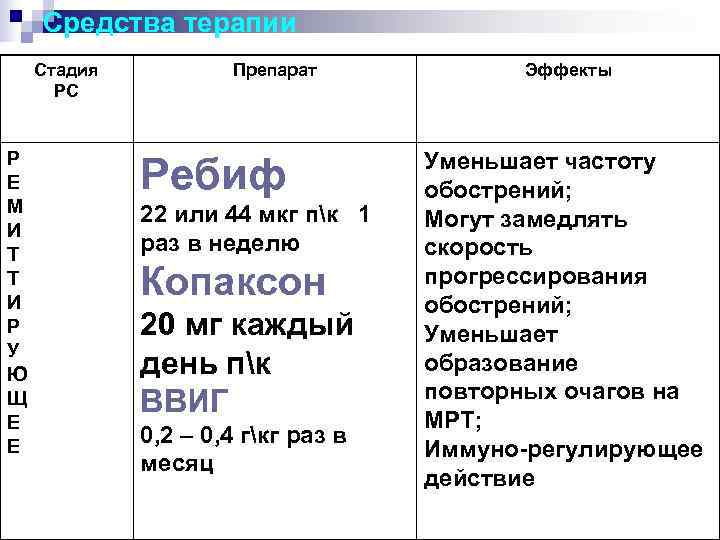 Средства терапии

| Стадия РС | Препарат | Эффекты |
|---|---|---|
| Р Е М И Т Т И Р У Ю Щ Е Е | Ребиф 22 или 44 мкг п\к 1 раз в неделю Копаксон 20 мг каждый день п\к ВВИГ 0,2 – 0,4 г\кг раз в месяц | Уменьшает частоту обострений; Могут замедлять скорость прогрессирования обострений; Уменьшает образование повторных очагов на МРТ; Иммуно-регулирующее действие |